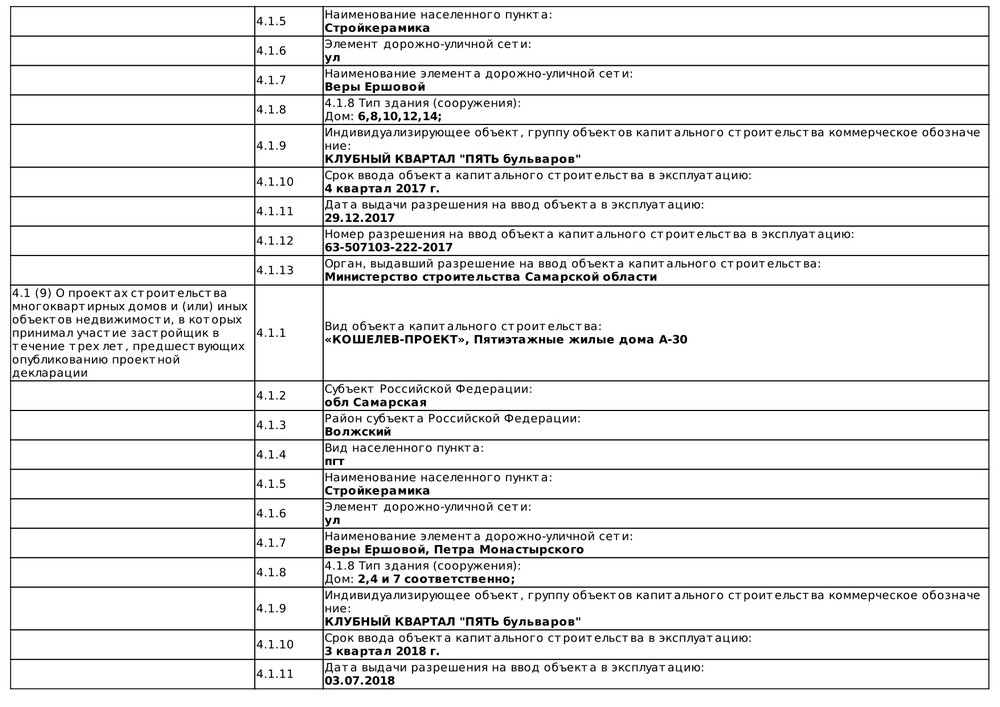 |  |  |  |
|---|---|---|
|  | 4.1.5 | Наименование населенного пункта: **Стройкерамика** |
|  | 4.1.6 | Элемент дорожно-уличной сети: **ул** |
|  | 4.1.7 | Наименование элемента дорожно-уличной сети: **Веры Ершовой** |
|  | 4.1.8 | 4.1.8 Тип здания (сооружения): Дом: **6,8,10,12,14;** |
|  | 4.1.9 | Индивидуализирующее объект, группу объектов капитального строительства коммерческое обозначение: **КЛУБНЫЙ КВАРТАЛ "ПЯТЬ бульваров"** |
|  | 4.1.10 | Срок ввода объекта капитального строительства в эксплуатацию: **4 квартал 2017 г.** |
|  | 4.1.11 | Дата выдачи разрешения на ввод объекта в эксплуатацию: **29.12.2017** |
|  | 4.1.12 | Номер разрешения на ввод объекта капитального строительства в эксплуатацию: **63-507103-222-2017** |
|  | 4.1.13 | Орган, выдавший разрешение на ввод объекта капитального строительства: **Министерство строительства Самарской области** |
| 4.1 (9) О проектах строительства многоквартирных домов и (или) иных объектов недвижимости, в которых принимал участие застройщик в течение трех лет, предшествующих опубликованию проектной декларации | 4.1.1 | Вид объекта капитального строительства: **«КОШЕЛЕВ-ПРОЕКТ», Пятиэтажные жилые дома А-30** |
|  | 4.1.2 | Субъект Российской Федерации: **обл Самарская** |
|  | 4.1.3 | Район субъекта Российской Федерации: **Волжский** |
|  | 4.1.4 | Вид населенного пункта: **пгт** |
|  | 4.1.5 | Наименование населенного пункта: **Стройкерамика** |
|  | 4.1.6 | Элемент дорожно-уличной сети: **ул** |
|  | 4.1.7 | Наименование элемента дорожно-уличной сети: **Веры Ершовой, Петра Монастырского** |
|  | 4.1.8 | 4.1.8 Тип здания (сооружения): Дом: **2,4 и 7 соответственно;** |
|  | 4.1.9 | Индивидуализирующее объект, группу объектов капитального строительства коммерческое обозначение: **КЛУБНЫЙ КВАРТАЛ "ПЯТЬ бульваров"** |
|  | 4.1.10 | Срок ввода объекта капитального строительства в эксплуатацию: **3 квартал 2018 г.** |
|  | 4.1.11 | Дата выдачи разрешения на ввод объекта в эксплуатацию: **03.07.2018** |